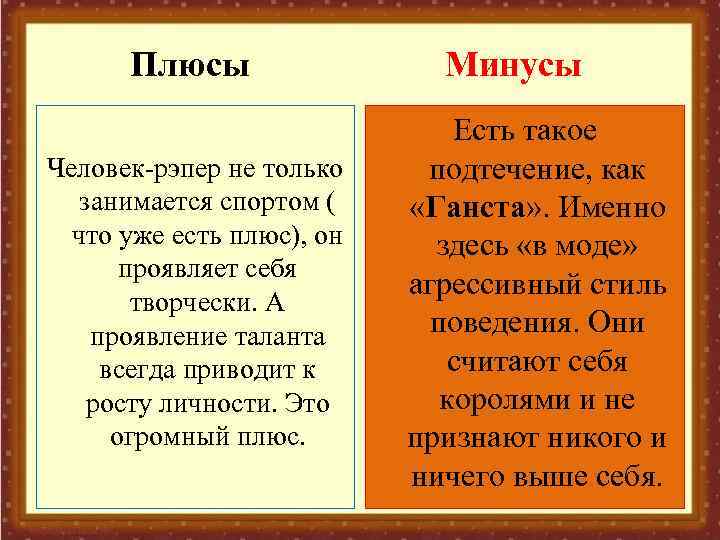 Плюсы

Человек-рэпер не только занимается спортом ( что уже есть плюс), он проявляет себя творчески. А проявление таланта всегда приводит к росту личности. Это огромный плюс.

Минусы

Есть такое подтечение, как «Ганста». Именно здесь «в моде» агрессивный стиль поведения. Они считают себя королями и не признают никого и ничего выше себя.